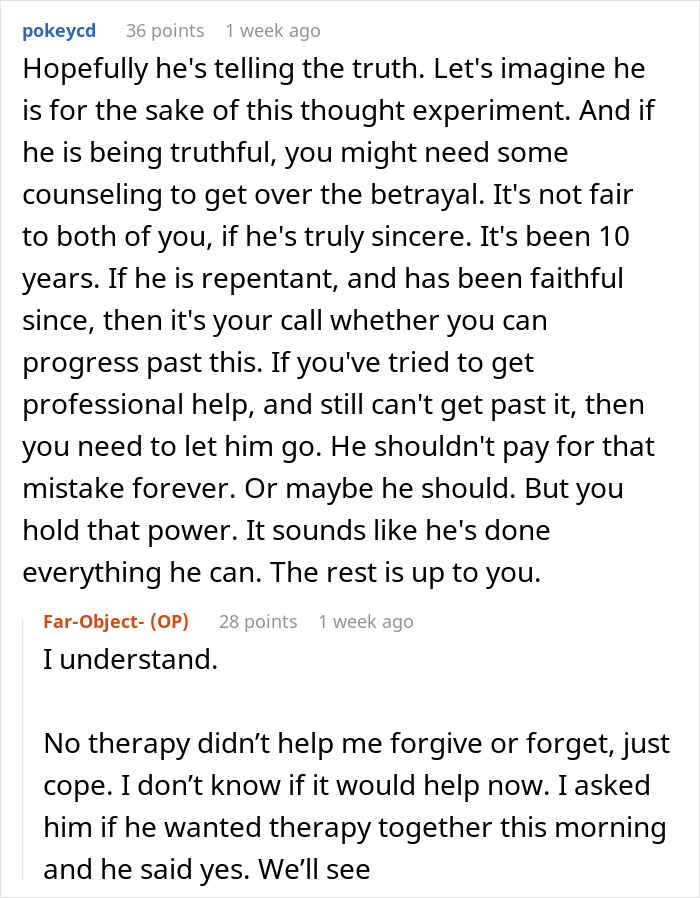 pokeycd 36 points 1 week ago

Hopefully he's telling the truth. Let's imagine he is for the sake of this thought experiment. And if he is being truthful, you might need some counseling to get over the betrayal. It's not fair to both of you, if he's truly sincere. It's been 10 years. If he is repentant, and has been faithful since, then it's your call whether you can progress past this. If you've tried to get professional help, and still can't get past it, then you need to let him go. He shouldn't pay for that mistake forever. Or maybe he should. But you hold that power. It sounds like he's done everything he can. The rest is up to you.

Far-Object- (OP) 28 points 1 week ago

I understand.

No therapy didn’t help me forgive or forget, just cope. I don’t know if it would help now. I asked him if he wanted therapy together this morning and he said yes. We’ll see